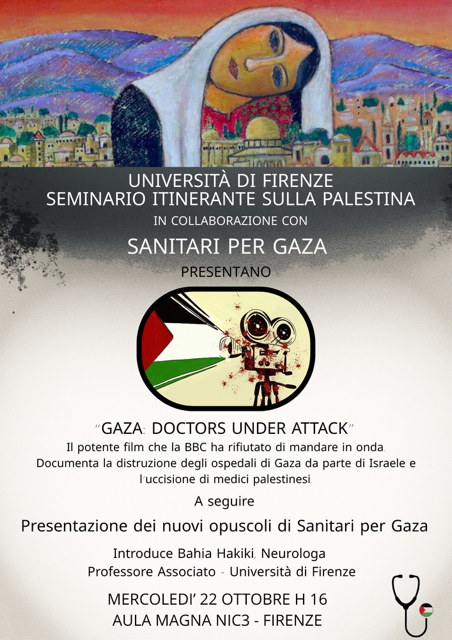 UNIVERSITÀ DI FIRENZE
SEMINARIO ITINERANTE SULLA PALESTINA
IN COLLABORAZIONE CON
SANITARI PER GAZA
PRESENTANO

"GAZA: DOCTORS UNDER ATTACK"

Il potente film che la BBC ha rifiutato di mandare in onda. Documenta la distruzione degli ospedali di Gaza da parte di Israele e l'uccisione di medici palestinesi.

A seguire

Presentazione dei nuovi opuscoli di Sanitari per Gaza

Introduce Bahia Hakiki, Neurologa
Professore Associato - Università di Firenze

MERCOLEDI' 22 OTTOBRE H 16
AULA MAGNA NIC3 - FIRENZE